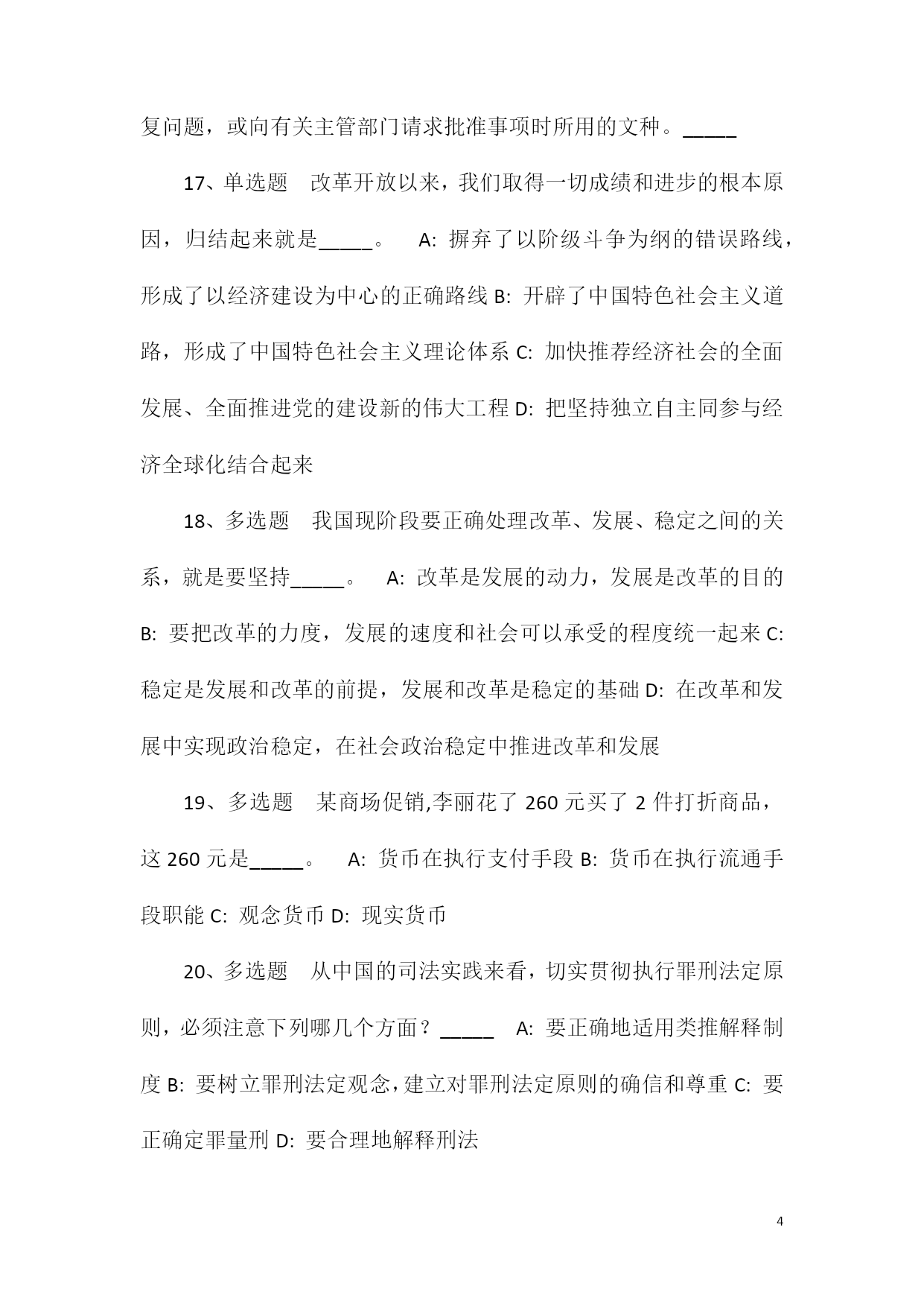 复问题，或向有关主管部门请求批准事项时所用的文种。_____

17、单选题　改革开放以来，我们取得一切成绩和进步的根本原因，归结起来就是_____。　A: 摒弃了以阶级斗争为纲的错误路线，形成了以经济建设为中心的正确路线 B: 开辟了中国特色社会主义道路，形成了中国特色社会主义理论体系 C: 加快推荐经济社会的全面发展、全面推进党的建设新的伟大工程 D: 把坚持独立自主同参与经济全球化结合起来

18、多选题　我国现阶段要正确处理改革、发展、稳定之间的关系，就是要坚持_____。　A: 改革是发展的动力，发展是改革的目的 B: 要把改革的力度，发展的速度和社会可以承受的程度统一起来 C: 稳定是发展和改革的前提，发展和改革是稳定的基础 D: 在改革和发展中实现政治稳定，在社会政治稳定中推进改革和发展

19、多选题　某商场促销,李丽花了 260 元买了 2 件打折商品，这 260 元是_____。　A: 货币在执行支付手段 B: 货币在执行流通手段职能 C: 观念货币 D: 现实货币

20、多选题　从中国的司法实践来看，切实贯彻执行罪刑法定原则，必须注意下列哪几个方面？_____　A: 要正确地适用类推解释制度 B: 要树立罪刑法定观念，建立对罪刑法定原则的确信和尊重 C: 要正确定罪量刑 D: 要合理地解释刑法

4